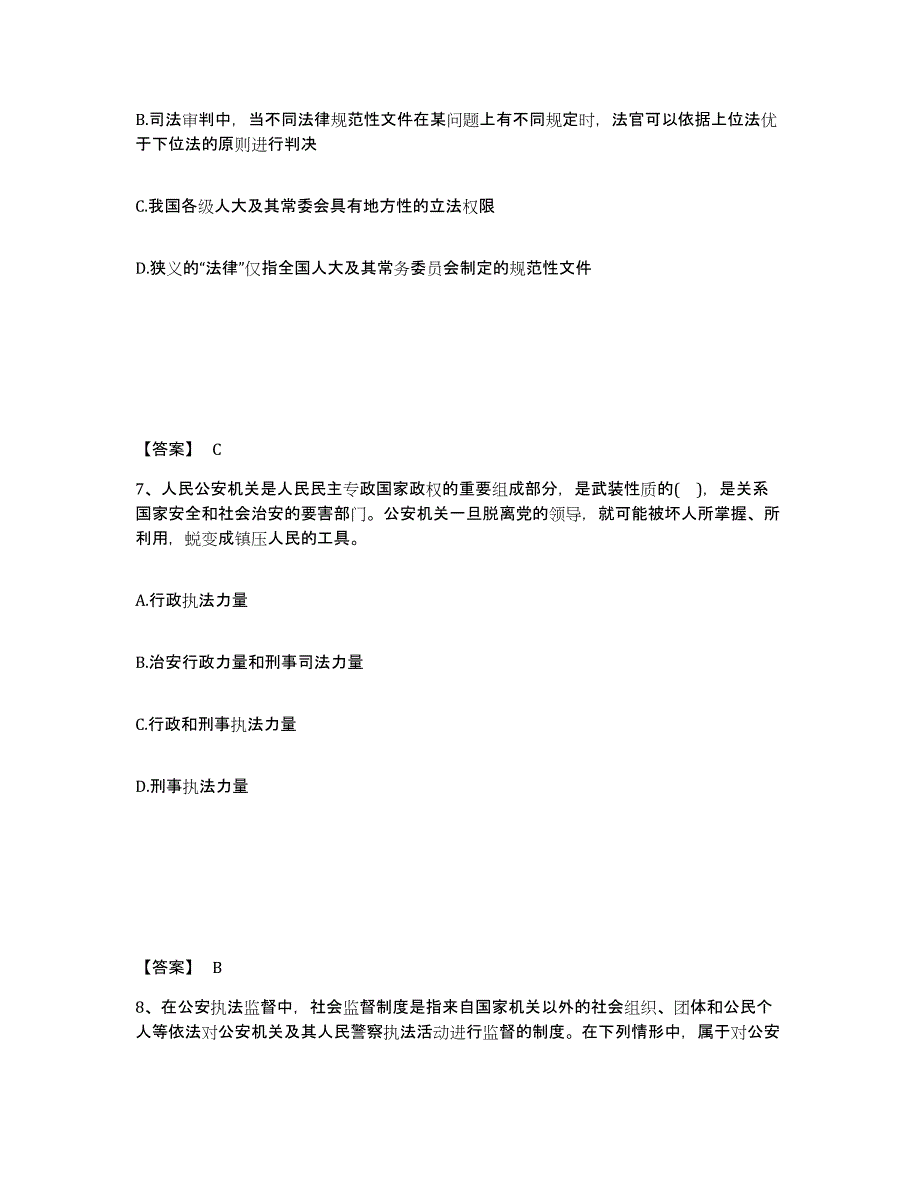 B.司法审判中，当不同法律规范性文件在某问题上有不同规定时，法官可以依据上位法优于下位法的原则进行判决

C.我国各级人大及其常委会具有地方性的立法权限

D.狭义的“法律”仅指全国人大及其常务委员会制定的规范性文件

【答案】 C

7、人民公安机关是人民民主专政国家政权的重要组成部分，是武装性质的( )，是关系国家安全和社会治安的要害部门。公安机关一旦脱离党的领导，就可能被坏人所掌握、所利用，蜕变成镇压人民的工具。

A.行政执法力量

B.治安行政力量和刑事司法力量

C.行政和刑事执法力量

D.刑事执法力量

【答案】 B

8、在公安执法监督中，社会监督制度是指来自国家机关以外的社会组织、团体和公民个人等依法对公安机关及其人民警察执法活动进行监督的制度。在下列情形中，属于对公安